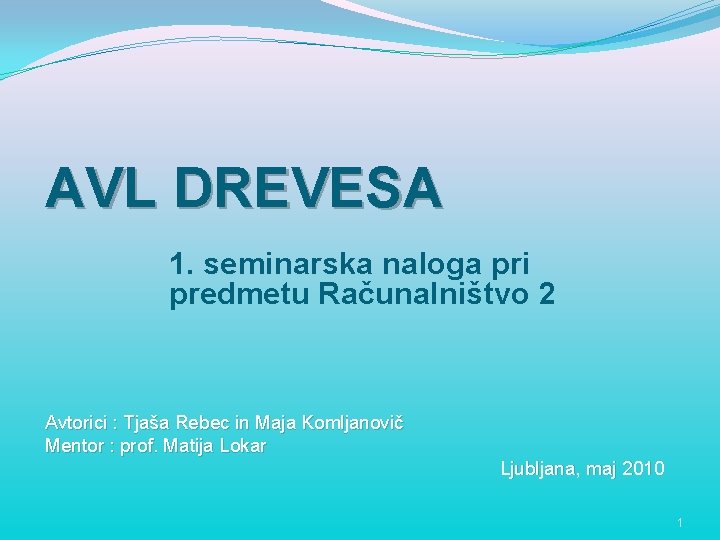 AVL DREVESA

1. seminarska naloga pri predmetu Računalništvo 2

Avtorici : Tjaša Rebec in Maja Komljanovič
Mentor : prof. Matija Lokar

Ljubljana, maj 2010

1